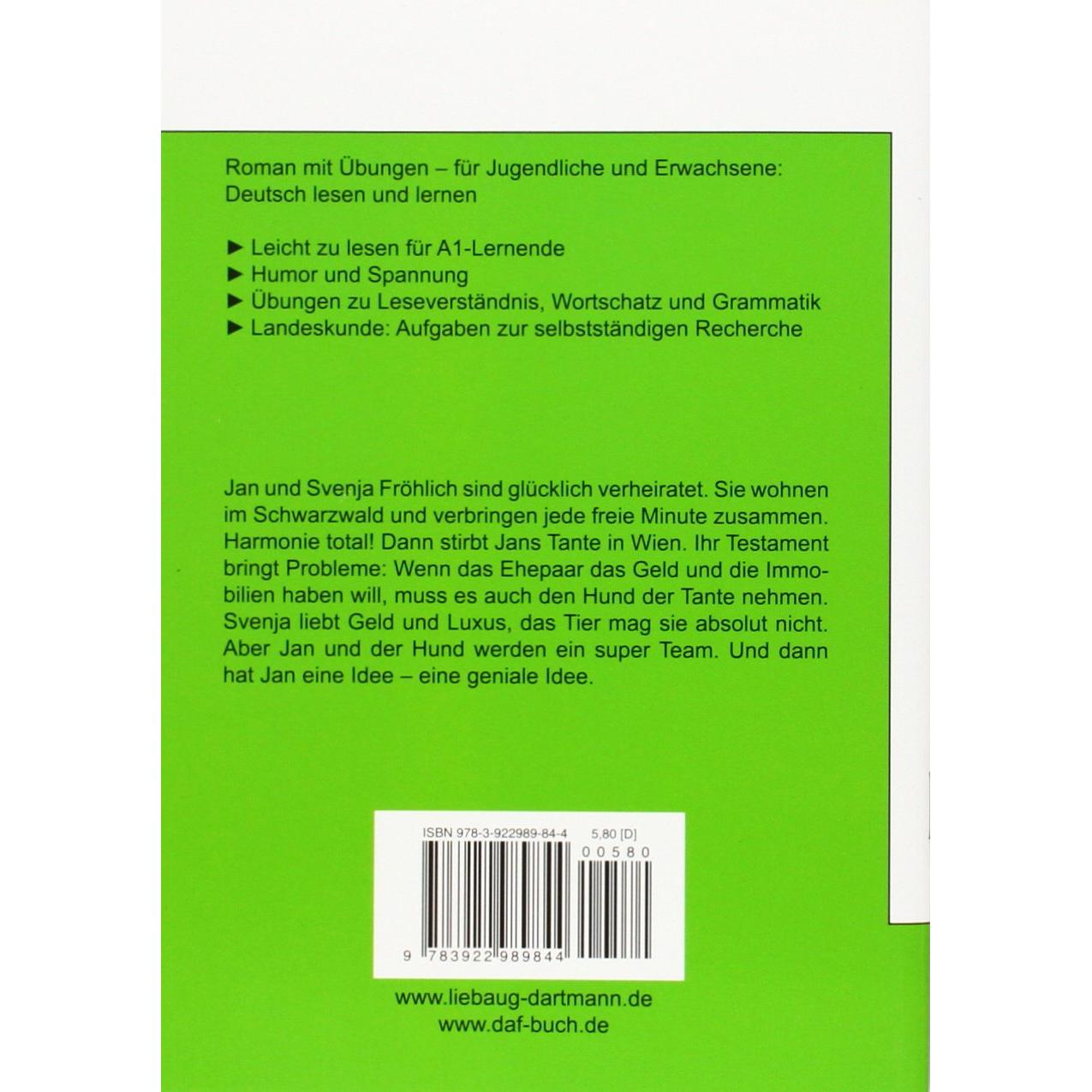 Roman mit Übungen – für Jugendliche und Erwachsene: Deutsch lesen und lernen

► Leicht zu lesen für A1-Lernende
► Humor und Spannung
► Übungen zu Leseverständnis, Wortschatz und Grammatik
► Landeskunde: Aufgaben zur selbstständigen Recherche

Jan und Svenja Fröhlich sind glücklich verheiratet. Sie wohnen im Schwarzwald und verbringen jede freie Minute zusammen. Harmonie total! Dann stirbt Jans Tante in Wien. Ihr Testament bringt Probleme: Wenn das Ehepaar das Geld und die Immobilien haben will, muss es auch den Hund der Tante nehmen. Svenja liebt Geld und Luxus, das Tier mag sie absolut nicht. Aber Jan und der Hund werden ein super Team. Und dann hat Jan eine Idee – eine geniale Idee.

ISBN 978-3-922989-84-4 5,80 [D]
00580
9 783922 989844

www.liebaug-dartmann.de
www.daf-buch.de